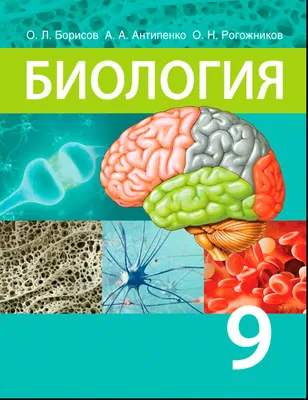 О. Л. Борисов А. А. Антипенко О. Н. Рогожников

БИОЛОГИЯ

9